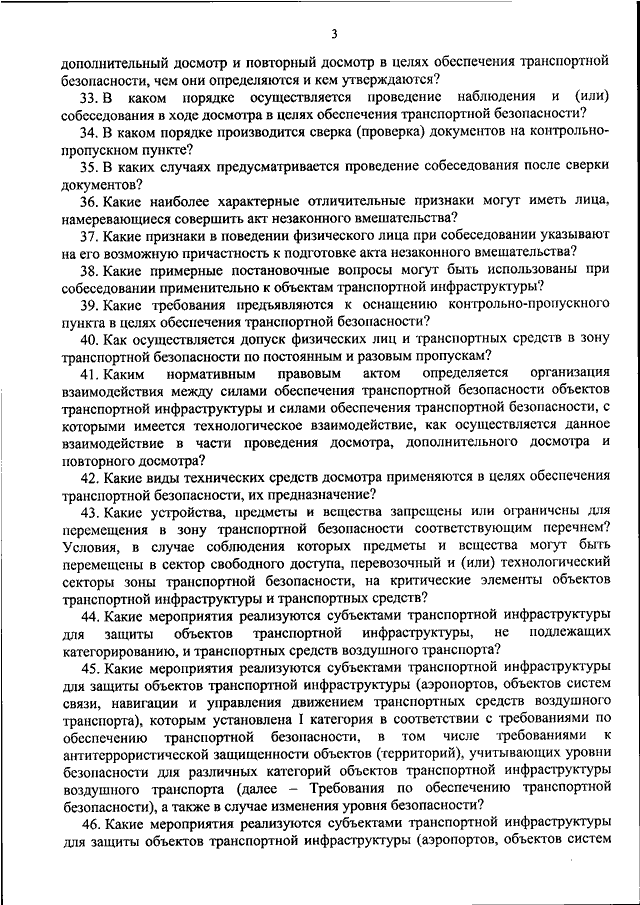 3

дополнительный досмотр и повторный досмотр в целях обеспечения транспортной безопасности, чем они определяются и кем утверждаются?

33. В каком порядке осуществляется проведение наблюдения и (или) собеседования в ходе досмотра в целях обеспечения транспортной безопасности?

34. В каком порядке производится сверка (проверка) документов на контрольно-пропускном пункте?

35. В каких случаях предусматривается проведение собеседования после сверки документов?

36. Какие наиболее характерные отличительные признаки могут иметь лица, намеревающиеся совершить акт незаконного вмешательства?

37. Какие признаки в поведении физического лица при собеседовании указывают на его возможную причастность к подготовке акта незаконного вмешательства?

38. Какие примерные постановочные вопросы могут быть использованы при собеседовании применительно к объектам транспортной инфраструктуры?

39. Какие требования предъявляются к оснащению контрольно-пропускного пункта в целях обеспечения транспортной безопасности?

40. Как осуществляется допуск физических лиц и транспортных средств в зону транспортной безопасности по постоянным и разовым пропускам?

41. Каким нормативным правовым актом определяется организация взаимодействия между силами обеспечения транспортной безопасности объектов транспортной инфраструктуры и силами обеспечения транспортной безопасности, с которыми имеется технологическое взаимодействие, как осуществляется данное взаимодействие в части проведения досмотра, дополнительного досмотра и повторного досмотра?

42. Какие виды технических средств досмотра применяются в целях обеспечения транспортной безопасности, их предназначение?

43. Какие устройства, предметы и вещества запрещены или ограничены для перемещения в зону транспортной безопасности соответствующим перечнем? Условия, в случае соблюдения которых предметы и вещества могут быть перемещены в сектор свободного доступа, перевозочный и (или) технологический секторы зоны транспортной безопасности, на критические элементы объектов транспортной инфраструктуры и транспортных средств?

44. Какие мероприятия реализуются субъектами транспортной инфраструктуры для защиты объектов транспортной инфраструктуры, не подлежащих категорированию, и транспортных средств воздушного транспорта?

45. Какие мероприятия реализуются субъектами транспортной инфраструктуры для защиты объектов транспортной инфраструктуры (аэропортов, объектов систем связи, навигации и управления движением транспортных средств воздушного транспорта), которым установлена I категория в соответствии с требованиями по обеспечению транспортной безопасности, в том числе требованиями к антитеррористической защищенности объектов (территорий), учитывающих уровни безопасности для различных категорий объектов транспортной инфраструктуры воздушного транспорта (далее – Требования по обеспечению транспортной безопасности), а также в случае изменения уровня безопасности?

46. Какие мероприятия реализуются субъектами транспортной инфраструктуры для защиты объектов транспортной инфраструктуры (аэропортов, объектов систем